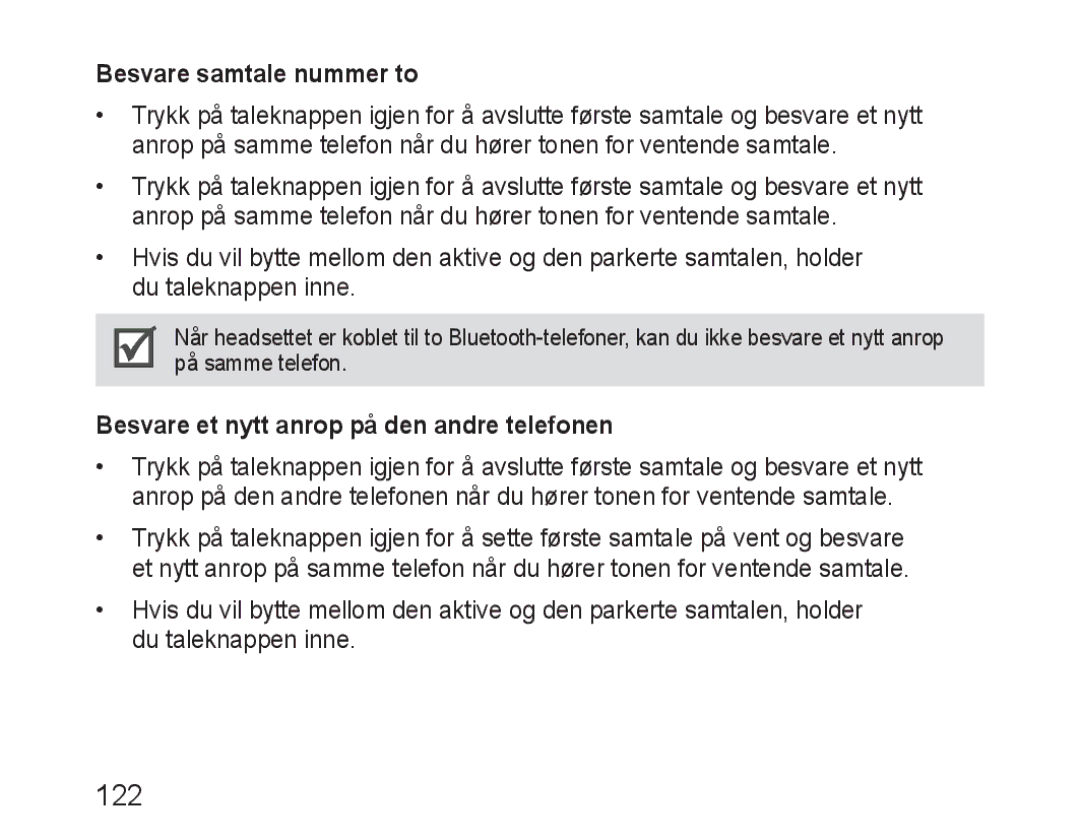 Besvare samtale nummer to

• Trykk på taleknappen igjen for å avslutte første samtale og besvare et nytt anrop på samme telefon når du hører tonen for ventende samtale.

• Trykk på taleknappen igjen for å avslutte første samtale og besvare et nytt anrop på samme telefon når du hører tonen for ventende samtale.

• Hvis du vil bytte mellom den aktive og den parkerte samtalen, holder du taleknappen inne.

Når headsettet er koblet til to Bluetooth-telefoner, kan du ikke besvare et nytt anrop på samme telefon.

Besvare et nytt anrop på den andre telefonen

• Trykk på taleknappen igjen for å avslutte første samtale og besvare et nytt anrop på den andre telefonen når du hører tonen for ventende samtale.

• Trykk på taleknappen igjen for å sette første samtale på vent og besvare et nytt anrop på samme telefon når du hører tonen for ventende samtale.

• Hvis du vil bytte mellom den aktive og den parkerte samtalen, holder du taleknappen inne.

122